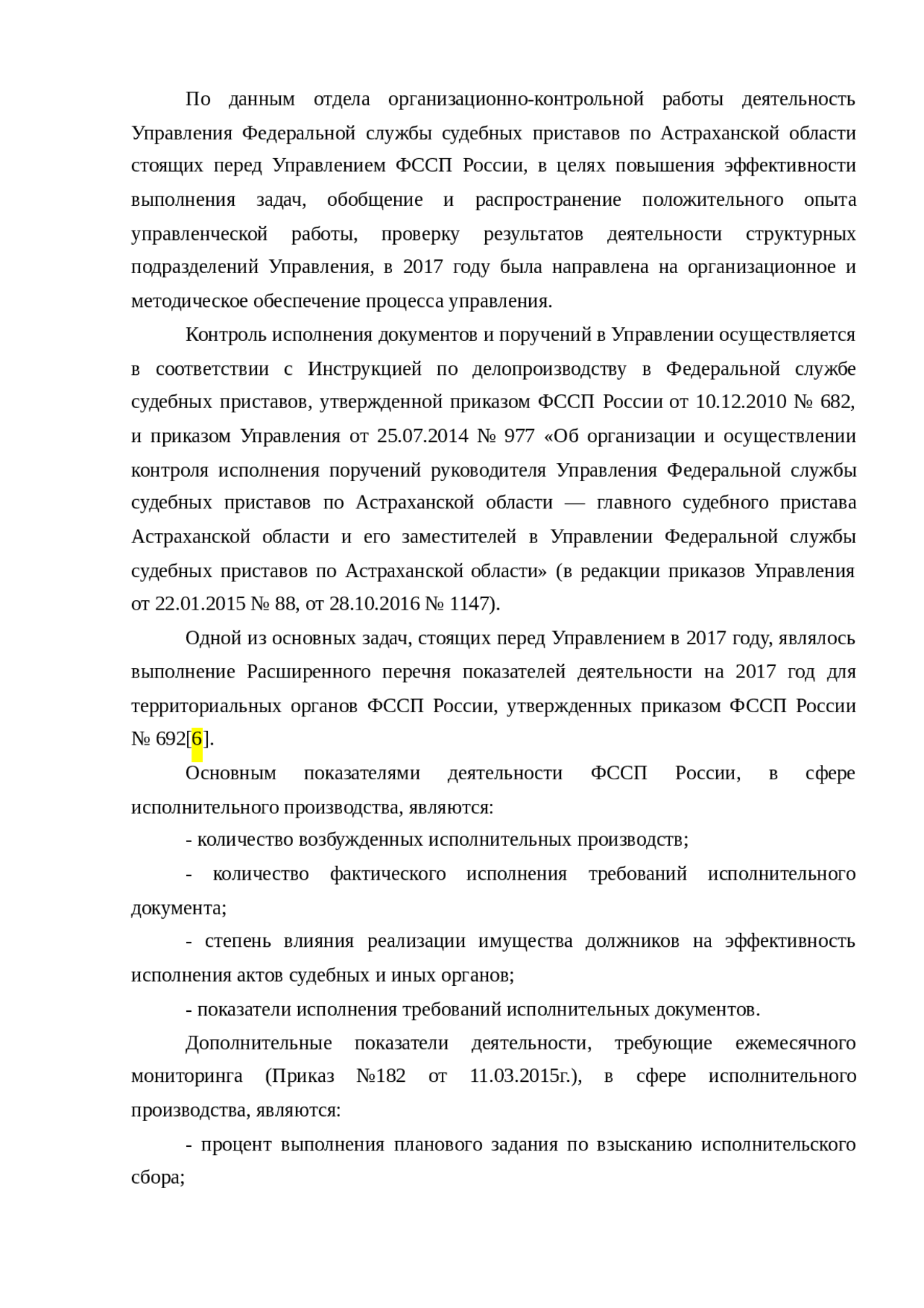 По данным отдела организационно-контрольной работы деятельность Управления Федеральной службы судебных приставов по Астраханской области стоящих перед Управлением ФССП России, в целях повышения эффективности выполнения задач, обобщение и распространение положительного опыта управленческой работы, проверку результатов деятельности структурных подразделений Управления, в 2017 году была направлена на организационное и методическое обеспечение процесса управления.

Контроль исполнения документов и поручений в Управлении осуществляется в соответствии с Инструкцией по делопроизводству в Федеральной службе судебных приставов, утвержденной приказом ФССП России от 10.12.2010 № 682, и приказом Управления от 25.07.2014 № 977 «Об организации и осуществлении контроля исполнения поручений руководителя Управления Федеральной службы судебных приставов по Астраханской области — главного судебного пристава Астраханской области и его заместителей в Управлении Федеральной службы судебных приставов по Астраханской области» (в редакции приказов Управления от 22.01.2015 № 88, от 28.10.2016 № 1147).

Одной из основных задач, стоящих перед Управлением в 2017 году, являлось выполнение Расширенного перечня показателей деятельности на 2017 год для территориальных органов ФССП России, утвержденных приказом ФССП России № 692[6].

Основным показателями деятельности ФССП России, в сфере исполнительного производства, являются:

- количество возбужденных исполнительных производств;

- количество фактического исполнения требований исполнительного документа;

- степень влияния реализации имущества должников на эффективность исполнения актов судебных и иных органов;

- показатели исполнения требований исполнительных документов.

Дополнительные показатели деятельности, требующие ежемесячного мониторинга (Приказ №182 от 11.03.2015г.), в сфере исполнительного производства, являются:

- процент выполнения планового задания по взысканию исполнительского сбора;